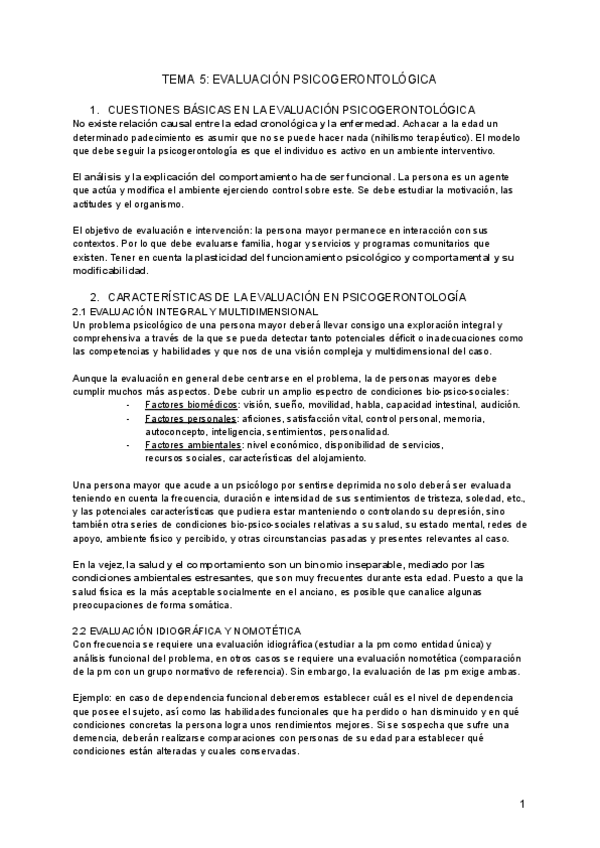 TEMA 5: EVALUACIÓN PSICOGERONTOLÓGICA

1. CUESTIONES BÁSICAS EN LA EVALUACIÓN PSICOGERONTOLÓGICA

No existe relación causal entre la edad cronológica y la enfermedad. Achacar a la edad un determinado padecimiento es asumir que no se puede hacer nada (nihilismo terapéutico). El modelo que debe seguir la psicogerontología es que el individuo es activo en un ambiente interventivo.

El análisis y la explicación del comportamiento ha de ser funcional. La persona es un agente que actúa y modifica el ambiente ejerciendo control sobre este. Se debe estudiar la motivación, las actitudes y el organismo.

El objetivo de evaluación e intervención: la persona mayor permanece en interacción con sus contextos. Por lo que debe evaluarse familia, hogar y servicios y programas comunitarios que existen. Tener en cuenta la plasticidad del funcionamiento psicológico y comportamental y su modificabilidad.

2. CARACTERÍSTICAS DE LA EVALUACIÓN EN PSICOGERONTOLOGÍA

2.1 EVALUACIÓN INTEGRAL Y MULTIDIMENSIONAL

Un problema psicológico de una persona mayor deberá llevar consigo una exploración integral y comprehensiva a través de la que se pueda detectar tanto potenciales déficit o inadecuaciones como las competencias y habilidades y que nos de una visión compleja y multidimensional del caso.

Aunque la evaluación en general debe centrarse en el problema, la de personas mayores debe cumplir muchos más aspectos. Debe cubrir un amplio espectro de condiciones bio-psico-sociales:

- Factores biomédicos: visión, sueño, movilidad, habla, capacidad intestinal, audición.
- Factores personales: aficiones, satisfacción vital, control personal, memoria, autoconcepto, inteligencia, sentimientos, personalidad.
- Factores ambientales: nivel económico, disponibilidad de servicios, recursos sociales, características del alojamiento.

Una persona mayor que acude a un psicólogo por sentirse deprimida no solo deberá ser evaluada teniendo en cuenta la frecuencia, duración e intensidad de sus sentimientos de tristeza, soledad, etc., y las potenciales características que pudiera estar manteniendo o controlando su depresión, sino también otra series de condiciones bio-psico-sociales relativas a su salud, su estado mental, redes de apoyo, ambiente físico y percibido, y otras circunstancias pasadas y presentes relevantes al caso.

En la vejez, la salud y el comportamiento son un binomio inseparable, mediado por las condiciones ambientales estresantes, que son muy frecuentes durante esta edad. Puesto a que la salud física es la más aceptable socialmente en el anciano, es posible que canalice algunas preocupaciones de forma somática.

2.2 EVALUACIÓN IDIOGRÁFICA Y NOMOTÉTICA

Con frecuencia se requiere una evaluación idiográfica (estudiar a la pm como entidad única) y análisis funcional del problema, en otros casos se requiere una evaluación nomotética (comparación de la pm con un grupo normativo de referencia). Sin embargo, la evaluación de las pm exige ambas.

Ejemplo: en caso de dependencia funcional deberemos establecer cuál es el nivel de dependencia que posee el sujeto, así como las habilidades funcionales que ha perdido o han disminuido y en qué condiciones concretas la persona logra unos rendimientos mejores. Si se sospecha que sufre una demencia, deberán realizarse comparaciones con personas de su edad para establecer qué condiciones están alteradas y cuales conservadas.

1